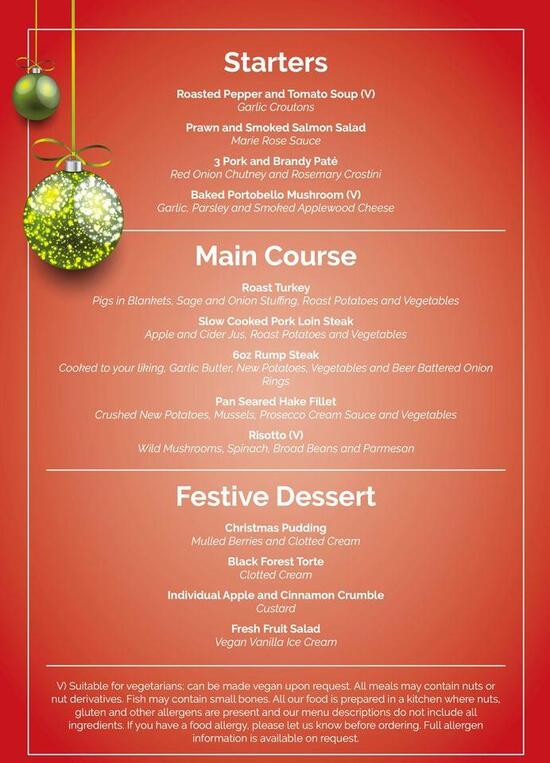 Starters

Roasted Pepper and Tomato Soup (V)
Garlic Croutons

Prawn and Smoked Salmon Salad
Marie Rose Sauce

3 Pork and Brandy Patè
Red Onion Chutney and Rosemary Crostini

Baked Portobello Mushroom (V)
Garlic, Parsley and Smoked Applewood Cheese

Main Course

Roast Turkey
Pigs in Blankets, Sage and Onion Stuffing, Roast Potatoes and Vegetables

Slow Cooked Pork Loin Steak
Apple and Cider Jus, Roast Potatoes and Vegetables

6oz Rump Steak
Cooked to your liking, Garlic Butter, New Potatoes, Vegetables and Beer Battered Onion Rings

Pan Seared Hake Fillet
Crushed New Potatoes, Mussels, Prosecco Cream Sauce and Vegetables

Risotto (V)
Wild Mushrooms, Spinach, Broad Beans and Parmesan

Festive Dessert

Christmas Pudding
Mulled Berries and Clotted Cream

Black Forest Torte
Clotted Cream

Individual Apple and Cinnamon Crumble
Custard

Fresh Fruit Salad
Vegan Vanilla Ice Cream

V) Suitable for vegetarians; can be made vegan upon request. All meals may contain nuts or nut derivatives. Fish may contain small bones. All our food is prepared in a kitchen where nuts, gluten and other allergens are present and our menu descriptions do not include all ingredients. If you have a food allergy, please let us know before ordering. Full allergen information is available on request.